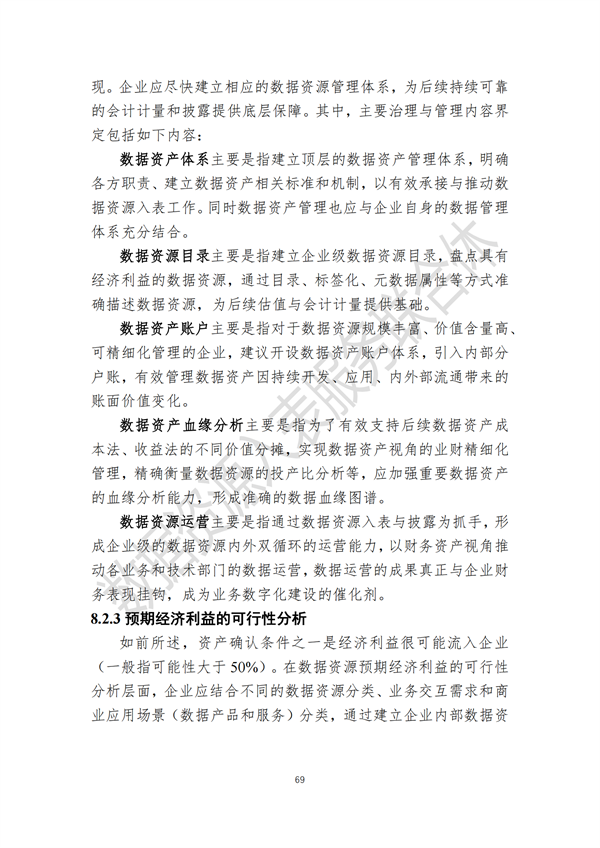 现。企业应尽快建立相应的数据资源管理体系，为后续持续可靠的会计计量和披露提供底层保障。其中，主要治理与管理内容界定包括如下内容：

数据资产体系主要是指建立顶层的数据资产管理体系，明确各方职责、建立数据资产相关标准和机制，以有效承接与推动数据资源入表工作。同时数据资产管理也应与企业自身的数据管理体系充分结合。

数据资源目录主要是指建立企业级数据资源目录，盘点具有经济利益的数据资源，通过目录、标签化、元数据属性等方式准确描述数据资源，为后续估值与会计计量提供基础。

数据资产账户主要是指对于数据资源规模丰富、价值含量高、可精细化管理的企业，建议开设数据资产账户体系，引入内部分户账，有效管理数据资产因持续开发、应用、内外部流通带来的账面价值变化。

数据资产血缘分析主要是指为了有效支持后续数据资产成本法、收益法的不同价值分摊，实现数据资产视角的业财精细化管理，精确衡量数据资源的投产比分析等，应加强重要数据资产的血缘分析能力，形成准确的数据血缘图谱。

数据资源运营主要是指通过数据资源入表与披露为抓手，形成企业级的数据资源内外双循环的运营能力，以财务资产视角推动各业务和技术部门的数据运营，数据运营的成果真正与企业财务表现挂钩，成为业务数字化建设的催化剂。

8.2.3 预期经济利益的可行性分析

如前所述，资产确认条件之一是经济利益很可能流入企业（一般指可能性大于 50%）。在数据资源预期经济利益的可行性分析层面，企业应结合不同的数据资源分类、业务交互需求和商业应用场景（数据产品和服务）分类，通过建立企业内部数据资

69